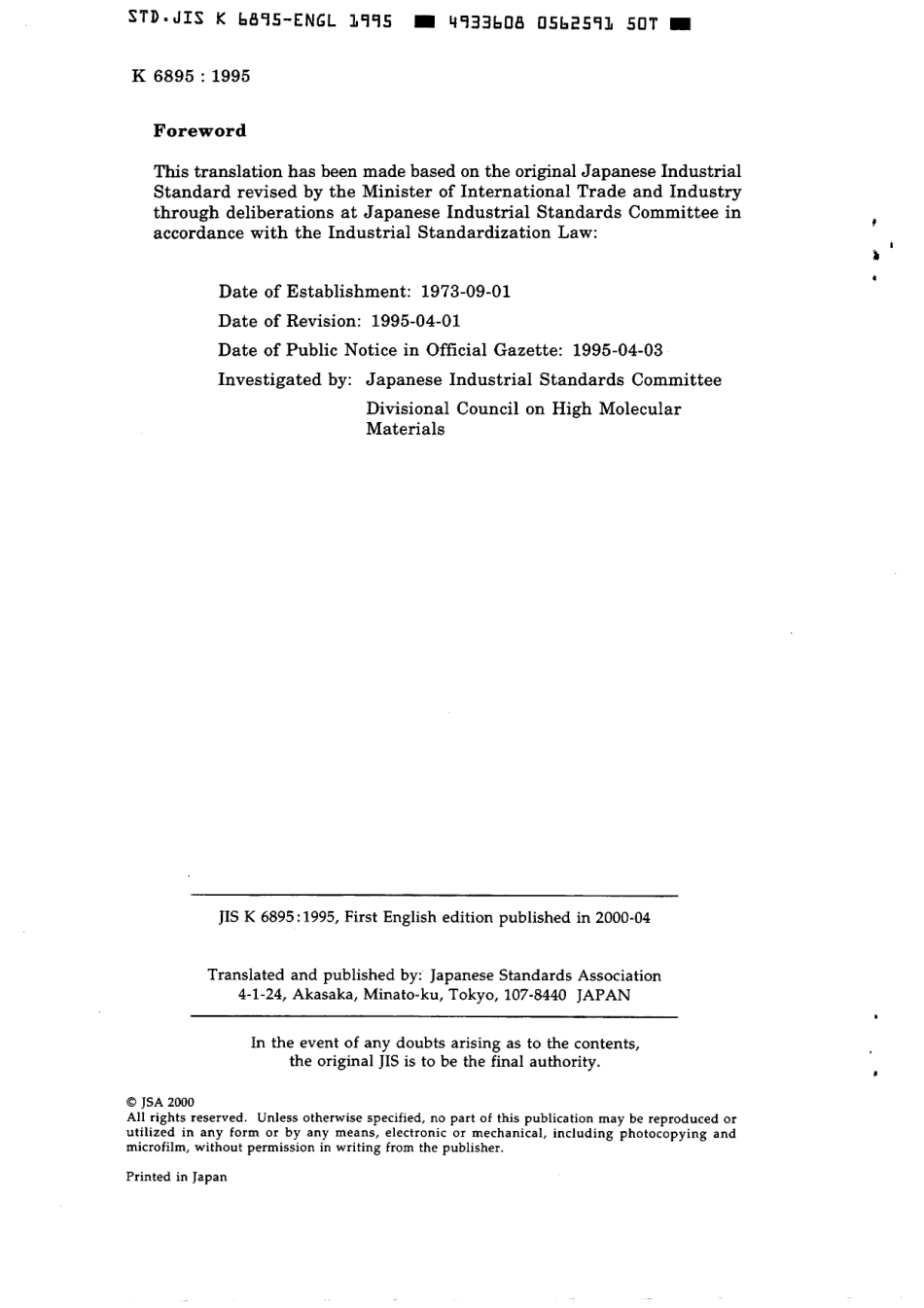 STD.JIS K 6895-ENGL 1995 ■ 4933608 0562591 50T ■

K 6895 : 1995

Foreword

This translation has been made based on the original Japanese Industrial Standard revised by the Minister of International Trade and Industry through deliberations at Japanese Industrial Standards Committee in accordance with the Industrial Standardization Law:

Date of Establishment: 1973-09-01

Date of Revision: 1995-04-01

Date of Public Notice in Official Gazette: 1995-04-03

Investigated by: Japanese Industrial Standards Committee Divisional Council on High Molecular Materials

JIS K 6895:1995, First English edition published in 2000-04

Translated and published by: Japanese Standards Association 4-1-24, Akasaka, Minato-ku, Tokyo, 107-8440 JAPAN

In the event of any doubts arising as to the contents, the original JIS is to be the final authority.

© JSA 2000
All rights reserved. Unless otherwise specified, no part of this publication may be reproduced or utilized in any form or by any means, electronic or mechanical, including photocopying and microfilm, without permission in writing from the publisher.

Printed in Japan